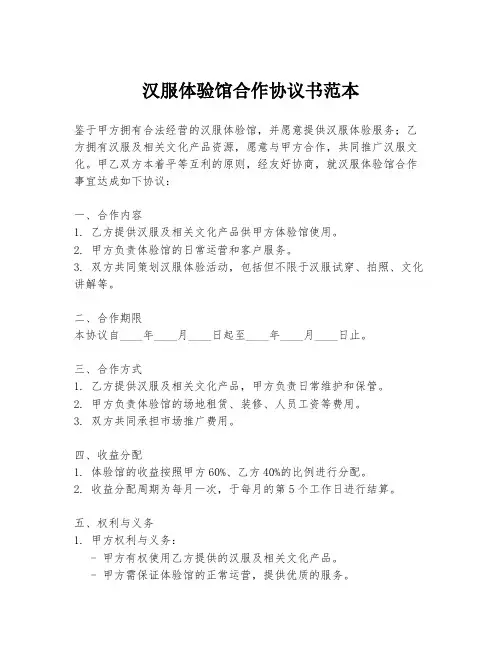 汉服体验馆合作协议书范本

鉴于甲方拥有合法经营的汉服体验馆，并愿意提供汉服体验服务；乙方拥有汉服及相关文化产品资源，愿意与甲方合作，共同推广汉服文化。甲乙双方本着平等互利的原则，经友好协商，就汉服体验馆合作事宜达成如下协议：

一、合作内容
1. 乙方提供汉服及相关文化产品供甲方体验馆使用。
2. 甲方负责体验馆的日常运营和客户服务。
3. 双方共同策划汉服体验活动，包括但不限于汉服试穿、拍照、文化讲解等。

二、合作期限
本协议自____年____月____日起至____年____月____日止。

三、合作方式
1. 乙方提供汉服及相关文化产品，甲方负责日常维护和保管。
2. 甲方负责体验馆的场地租赁、装修、人员工资等费用。
3. 双方共同承担市场推广费用。

四、收益分配
1. 体验馆的收益按照甲方60%、乙方40%的比例进行分配。
2. 收益分配周期为每月一次，于每月的第5个工作日进行结算。

五、权利与义务
1. 甲方权利与义务：
- 甲方有权使用乙方提供的汉服及相关文化产品。
- 甲方需保证体验馆的正常运营，提供优质的服务。